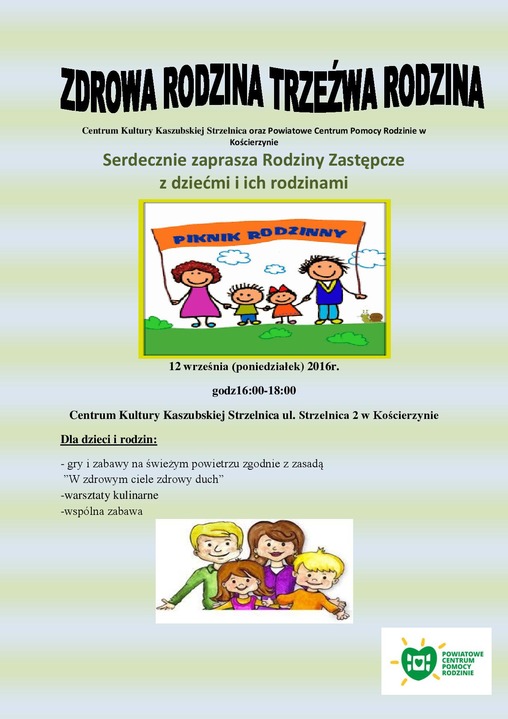 ZDROWA RODZINA TRZEŹWA RODZINA

Centrum Kultury Kaszubskiej Strzelnica oraz Powiatowe Centrum Pomocy Rodzinie w Kościerzynie

Serdecznie zaprasza Rodziny Zastępcze z dziećmi i ich rodzinami

PIKNIK RODZINNY

12 września (poniedziałek) 2016r.

godz16:00-18:00

Centrum Kultury Kaszubskiej Strzelnica ul. Strzelnica 2 w Kościerzynie

Dla dzieci i rodzin:

- gry i zabawy na świeżym powietrzu zgodnie z zasadą "W zdrowym ciele zdrowy duch"
-warsztaty kulinarne
-wspólna zabawa

POWIATOWE CENTRUM POMOCY RODZINIE